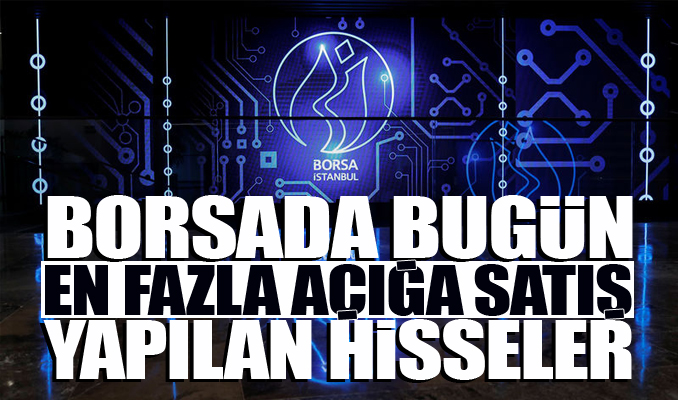 BORSA
İSTANBUL

BORSADA BUGÜN
EN FAZLA AÇIĞA SATIŞ
YAPILAN HİSSELER